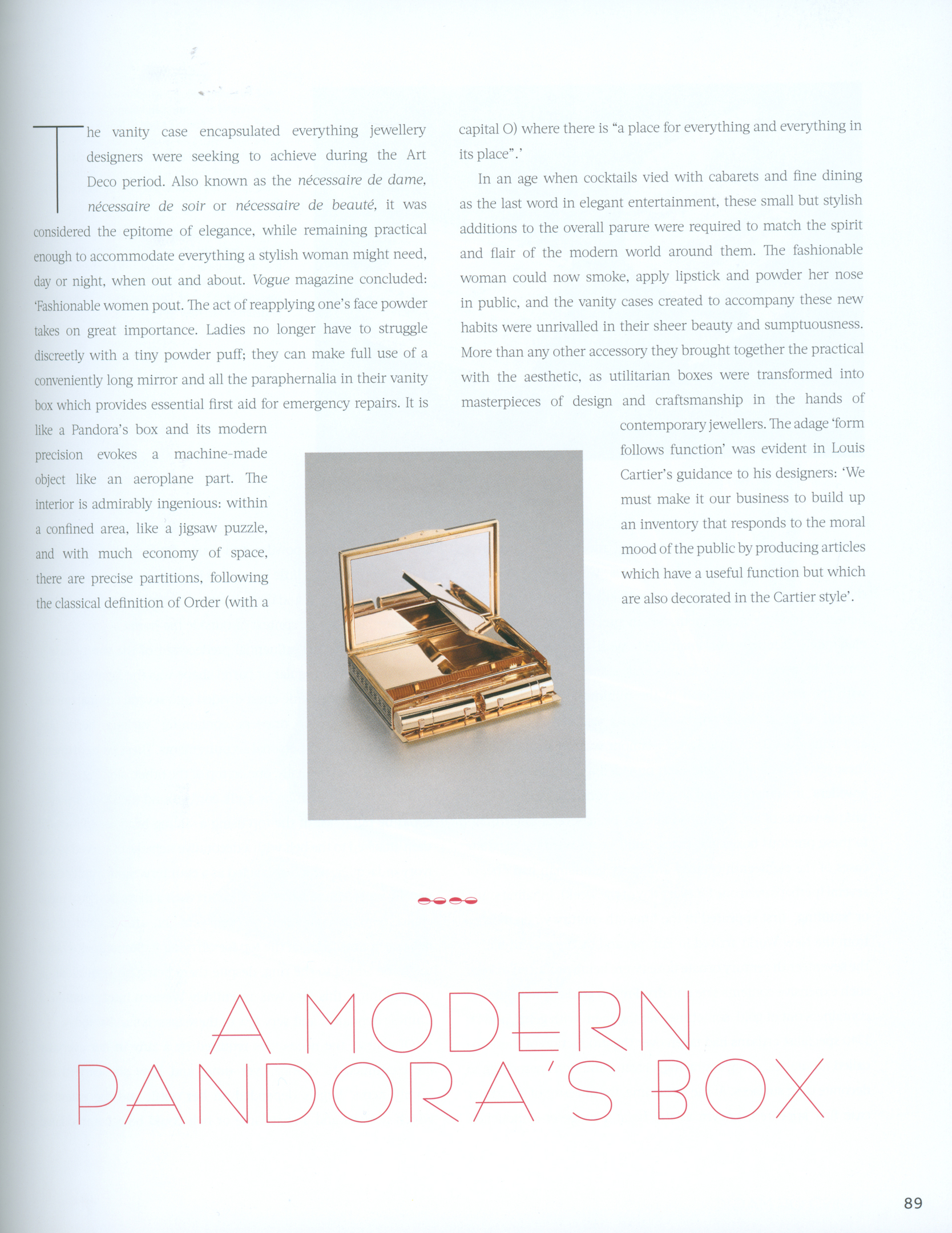 The vanity case encapsulated everything jewellery designers were seeking to achieve during the Art Deco period. Also known as the nécessaire de dame, nécessaire de soir or nécessaire de beauté, it was considered the epitome of elegance, while remaining practical enough to accommodate everything a stylish woman might need, day or night, when out and about. Vogue magazine concluded: 'Fashionable women pout. The act of reapplying one's face powder takes on great importance. Ladies no longer have to struggle discreetly with a tiny powder puff; they can make full use of a conveniently long mirror and all the paraphernalia in their vanity box which provides essential first aid for emergency repairs. It is like a Pandora's box and its modern precision evokes a machine-made object like an aeroplane part. The interior is admirably ingenious: within a confined area, like a jigsaw puzzle, and with much economy of space, there are precise partitions, following the classical definition of Order (with a capital O) where there is "a place for everything and everything in its place".'

In an age when cocktails vied with cabarets and fine dining as the last word in elegant entertainment, these small but stylish additions to the overall parure were required to match the spirit and flair of the modern world around them. The fashionable woman could now smoke, apply lipstick and powder her nose in public, and the vanity cases created to accompany these new habits were unrivalled in their sheer beauty and sumptuousness. More than any other accessory they brought together the practical with the aesthetic, as utilitarian boxes were transformed into masterpieces of design and craftsmanship in the hands of contemporary jewellers. The adage 'form follows function' was evident in Louis Cartier's guidance to his designers: 'We must make it our business to build up an inventory that responds to the moral mood of the public by producing articles which have a useful function but which are also decorated in the Cartier style'.

A MODERN
PANDORA'S BOX

89